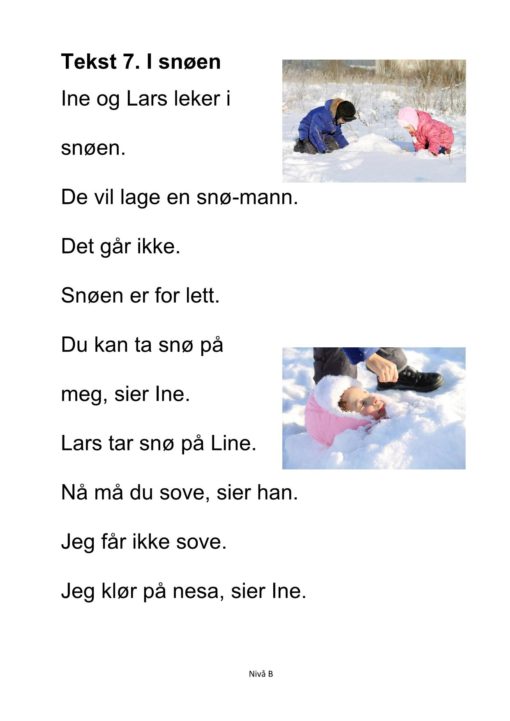 **Tekst 7. I snøen**

Ine og Lars leker i snøen.

De vil lage en snø-mann.

Det går ikke.

Snøen er for lett.

Du kan ta snø på meg, sier Ine.

Lars tar snø på Line.

Nå må du sove, sier han.

Jeg får ikke sove.

Jeg klør på nesa, sier Ine.

Nivå B